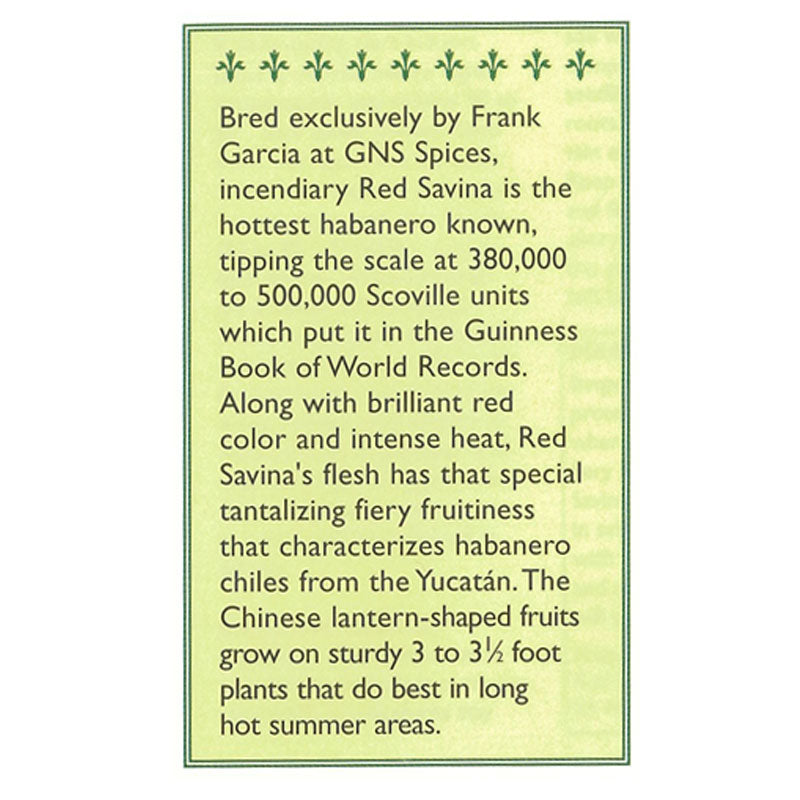 Bred exclusively by Frank Garcia at GNS Spices, incendiary Red Savina is the hottest habanero known, tipping the scale at 380,000 to 500,000 Scoville units which put it in the Guinness Book of World Records. Along with brilliant red color and intense heat, Red Savina's flesh has that special tantalizing fiery fruitiness that characterizes habanero chiles from the Yucatán. The Chinese lantern-shaped fruits grow on sturdy 3 to 3½ foot plants that do best in long hot summer areas.